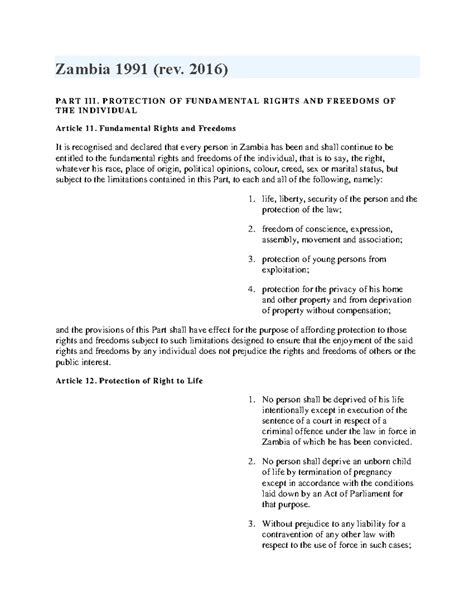 Zambia 1991 (rev. 2016)

PART III. PROTECTION OF FUNDAMENTAL RIGHTS AND FREEDOMS OF THE INDIVIDUAL

Article 11. Fundamental Rights and Freedoms

It is recognised and declared that every person in Zambia has been and shall continue to be entitled to the fundamental rights and freedoms of the individual, that is to say, the right, whatever his race, place of origin, political opinions, colour, creed, sex or marital status, but subject to the limitations contained in this Part, to each and all of the following, namely:

1. life, liberty, security of the person and the protection of the law;

2. freedom of conscience, expression, assembly, movement and association;

3. protection of young persons from exploitation;

4. protection for the privacy of his home and other property and from deprivation of property without compensation;

and the provisions of this Part shall have effect for the purpose of affording protection to those rights and freedoms subject to such limitations designed to ensure that the enjoyment of the said rights and freedoms by any individual does not prejudice the rights and freedoms of others or the public interest.

Article 12. Protection of Right to Life

1. No person shall be deprived of his life intentionally except in execution of the sentence of a court in respect of a criminal offence under the law in force in Zambia of which he has been convicted.

2. No person shall deprive an unborn child of life by termination of pregnancy except in accordance with the conditions laid down by an Act of Parliament for that purpose.

3. Without prejudice to any liability for a contravention of any other law with respect to the use of force in such cases;